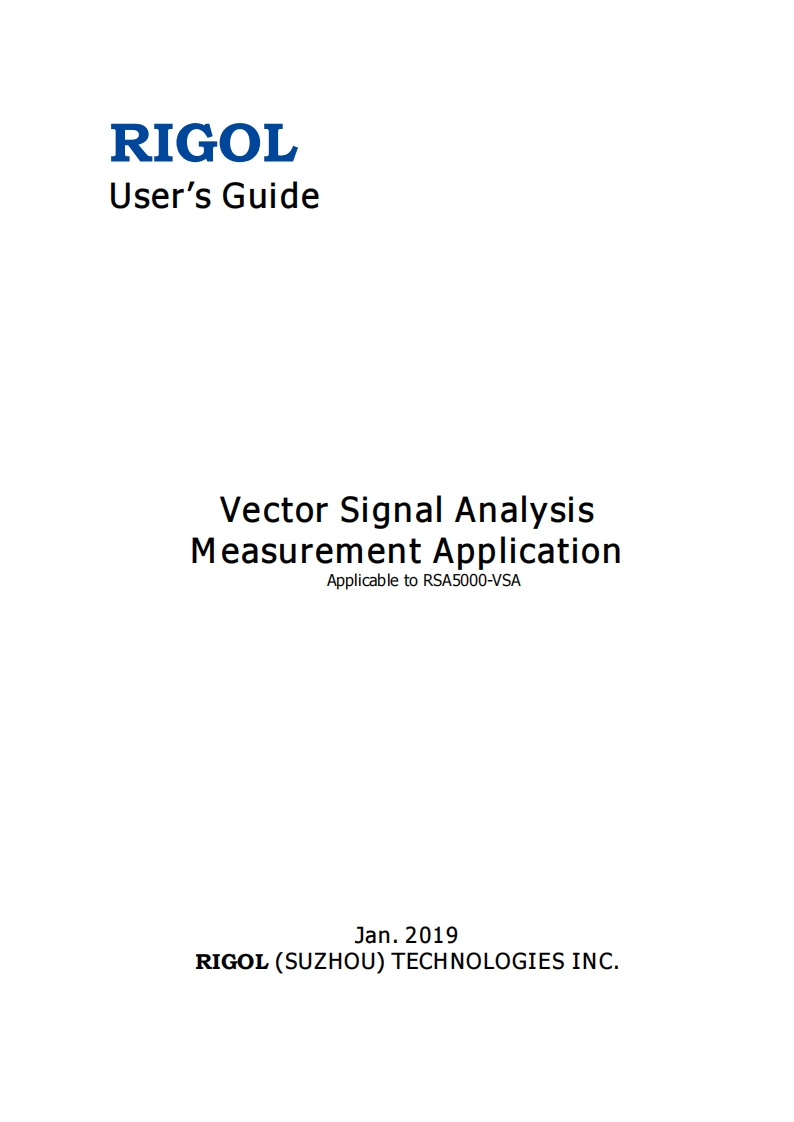 RIGOL
User's Guide

Vector Signal Analysis
Measurement Application
Applicable to RSA5000-VSA

Jan. 2019
RIGOL (SUZHOU) TECHNOLOGIES INC.